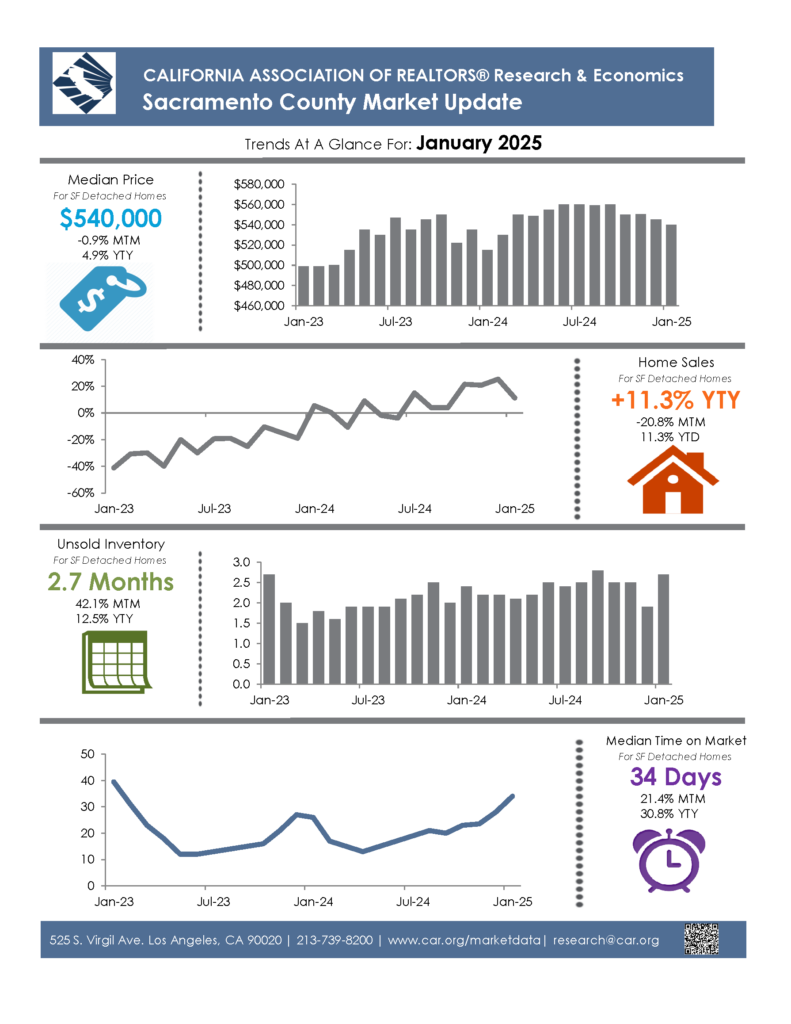 CALIFORNIA ASSOCIATION OF REALTORS® Research & Economics
Sacramento County Market Update

Trends At A Glance For: January 2025

Median Price
For SF Detached Homes
$540,000
-0.9% MTM
4.9% YTY

$580,000
$560,000
$540,000
$520,000
$500,000
$480,000
$460,000
Jan-23 Jul-23 Jan-24 Jul-24 Jan-25

40%
20%
0%
-20%
-40%
-60%
Jan-23 Jul-23 Jan-24 Jul-24 Jan-25

Home Sales
For SF Detached Homes
+11.3% YTY
-20.8% MTM
11.3% YTD

Unsold Inventory
For SF Detached Homes
2.7 Months
42.1% MTM
12.5% YTY

3.0
2.5
2.0
1.5
1.0
0.5
0.0
Jan-23 Jul-23 Jan-24 Jul-24 Jan-25

50
40
30
20
10
0
Jan-23 Jul-23 Jan-24 Jul-24 Jan-25

Median Time on Market
For SF Detached Homes
34 Days
21.4% MTM
30.8% YTY

525 S. Virgil Ave. Los Angeles, CA 90020 | 213-739-8200 | www.car.org/marketdata| research@car.org